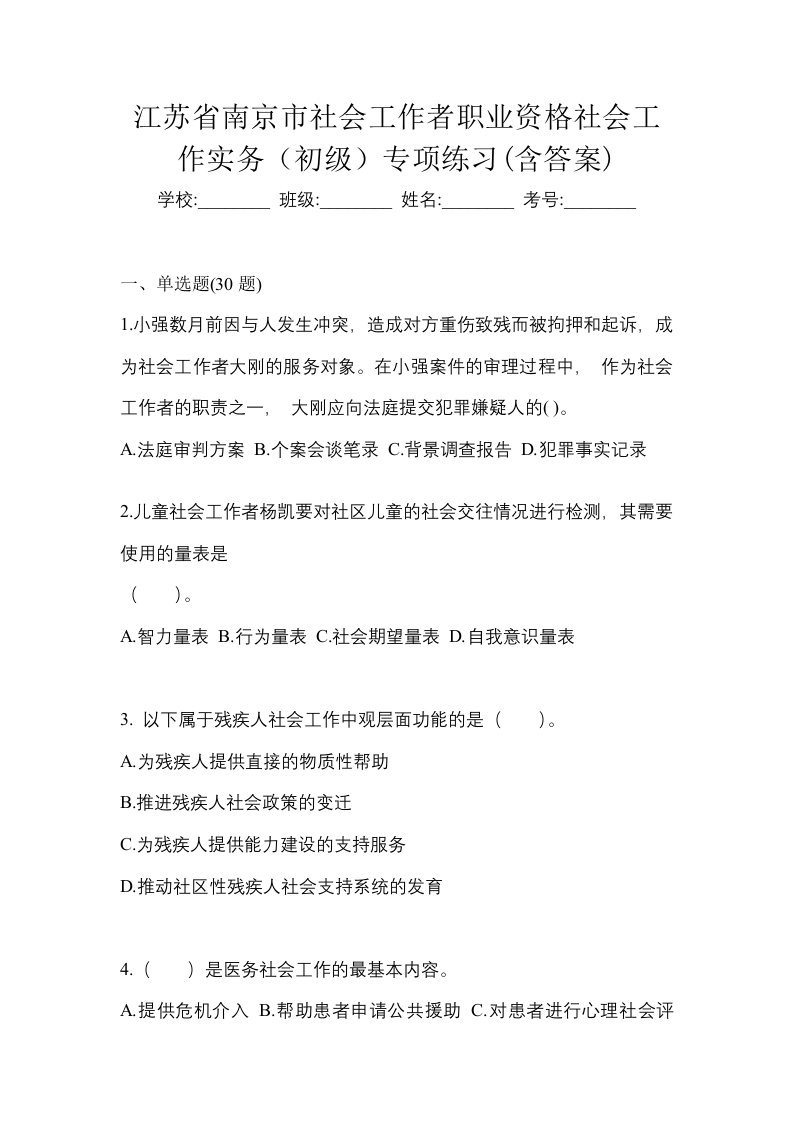 江苏省南京市社会工作者职业资格社会工作实务（初级）专项练习(含答案)

学校:________ 班级:________ 姓名:________ 考号:________

一、单选题(30 题)

1.小强数月前因与人发生冲突，造成对方重伤致残而被拘押和起诉，成为社会工作者大刚的服务对象。在小强案件的审理过程中， 作为社会工作者的职责之一， 大刚应向法庭提交犯罪嫌疑人的( )。

A.法庭审判方案 B.个案会谈笔录 C.背景调查报告 D.犯罪事实记录

2.儿童社会工作者杨凯要对社区儿童的社会交往情况进行检测，其需要使用的量表是

（　　）。

A.智力量表 B.行为量表 C.社会期望量表 D.自我意识量表

3. 以下属于残疾人社会工作中观层面功能的是（　　）。

A.为残疾人提供直接的物质性帮助

B.推进残疾人社会政策的变迁

C.为残疾人提供能力建设的支持服务

D.推动社区性残疾人社会支持系统的发育

4.（　　）是医务社会工作的最基本内容。

A.提供危机介入 B.帮助患者申请公共援助 C.对患者进行心理社会评